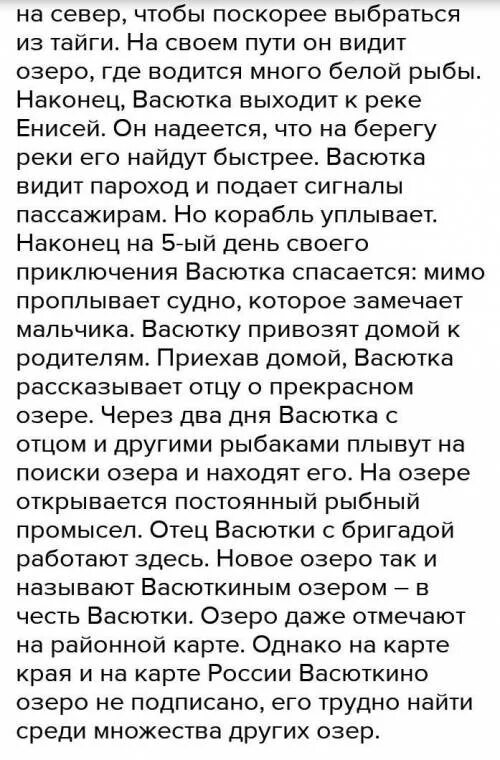 на север, чтобы поскорее выбраться из тайги. На своем пути он видит озеро, где водится много белой рыбы. Наконец, Васютка выходит к реке Енисей. Он надеется, что на берегу реки его найдут быстрее. Васютка видит пароход и подает сигналы пассажирам. Но корабль уплывает. Наконец на 5-ый день своего приключения Васютка спасается: мимо проплывает судно, которое замечает мальчика. Васютку привозят домой к родителям. Приехав домой, Васютка рассказывает отцу о прекрасном озере. Через два дня Васютка с отцом и другими рыбаками плывут на поиски озера и находят его. На озере открывается постоянный рыбный промысел. Отец Васютки с бригадой работают здесь. Новое озеро так и называют Васюткиным озером – в честь Васютки. Озеро даже отмечают на районной карте. Однако на карте края и на карте России Васюткино озеро не подписано, его трудно найти среди множества других озер.